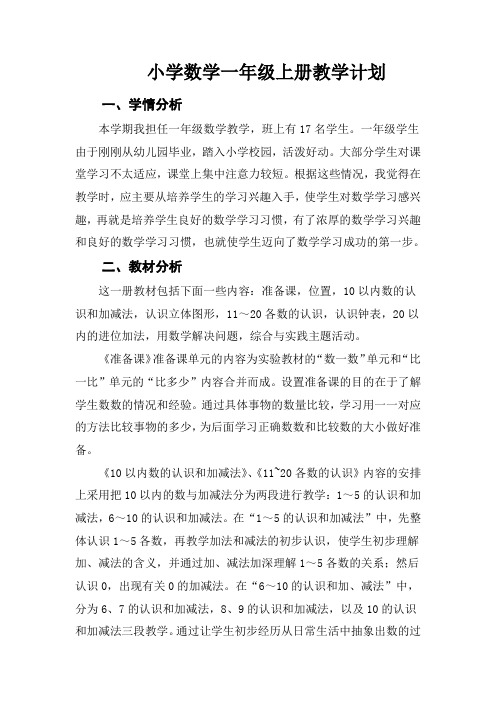 小学数学一年级上册教学计划

一、学情分析

本学期我担任一年级数学教学，班上有 17 名学生。一年级学生由于刚刚从幼儿园毕业，踏入小学校园，活泼好动。大部分学生对课堂学习不太适应，课堂上集中注意力较短。根据这些情况，我觉得在教学时，应主要从培养学生的学习兴趣入手，使学生对数学学习感兴趣，再就是培养学生良好的数学学习习惯，有了浓厚的数学学习兴趣和良好的数学学习习惯，也就使学生迈向了数学学习成功的第一步。

二、教材分析

这一册教材包括下面一些内容：准备课，位置，10 以内数的认识和加减法，认识立体图形，11～20 各数的认识，认识钟表，20 以内的进位加法，用数学解决问题，综合与实践主题活动。

《准备课》准备课单元的内容为实验教材的“数一数”单元和“比一比”单元的“比多少”内容合并而成。设置准备课的目的在于了解学生数数的情况和经验。通过具体事物的数量比较，学习用一一对应的方法比较事物的多少，为后面学习正确数数和比较数的大小做好准备。

《10 以内数的认识和加减法》、《11~20 各数的认识》内容的安排上采用把 10 以内的数与加减法分为两段进行教学：1～5 的认识和加减法，6～10 的认识和加减法。在“1～5 的认识和加减法”中，先整体认识 1～5 各数，再教学加法和减法的初步认识，使学生初步理解加、减法的含义，并通过加、减法加深理解 1～5 各数的关系；然后认识 0，出现有关 0 的加减法。在“6～10 的认识和加、减法”中，分为 6、7 的认识和加减法，8、9 的认识和加减法，以及 10 的认识和加减法三段教学。通过让学生初步经历从日常生活中抽象出数的过